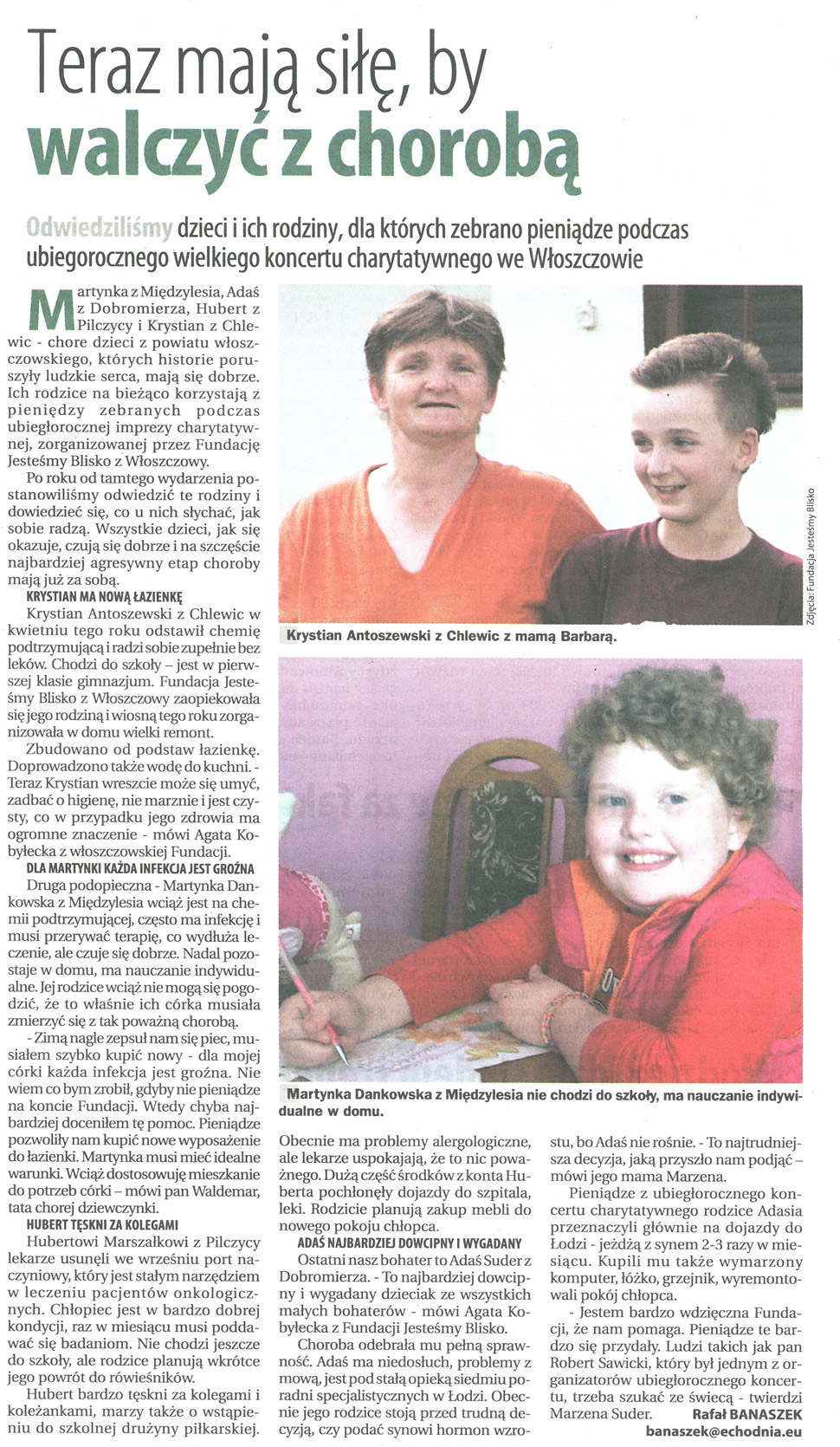 Teraz mają siłę, by walczyć z chorobą

Odwiedziliśmy dzieci i ich rodziny, dla których zebrano pieniądze podczas ubiegorocznego wielkiego koncertu charytatywnego we Włoszczowie

Martynka z Międzylesia, Adaś z Dobromierza, Hubert z Pilczycy i Krystian z Chlewic - chore dzieci z powiatu włoszczowskiego, których historie poruszyły ludzkie serca, mają się dobrze. Ich rodzice na bieżąco korzystają z pieniędzy zebranych podczas ubiegłorocznej imprezy charytatywnej, zorganizowanej przez Fundację Jesteśmy Blisko z Włoszczowy.

Po roku od tamtego wydarzenia postanowiliśmy odwiedzić te rodziny i dowiedzieć się, co u nich słychać, jak sobie radzą. Wszystkie dzieci, jak się okazuje, czują się dobrze i na szczęście najbardziej agresywny etap choroby mają już za sobą.

KRYSTIAN MA NOWĄ ŁAZIENKĘ

Krystian Antoszewski z Chlewic w kwietniu tego roku odstawił chemię podtrzymującą i radzi sobie zupełnie bez leków. Chodzi do szkoły – jest w pierwszej klasie gimnazjum. Fundacja Jesteśmy Blisko z Włoszczowy zaopiekowała się jego rodziną i wiosną tego roku zorganizowała w domu wielki remont.

Zbudowano od podstaw łazienkę. Doprowadzono także wodę do kuchni. - Teraz Krystian wreszcie może się umyć, zadbać o higienę, nie marznie i jest czysty, co w przypadku jego zdrowia ma ogromne znaczenie - mówi Agata Kobyłecka z włoszczowskiej Fundacji.

DLA MARTYNKI KAŻDA INFEKCJA JEST GROŹNA

Druga podopieczna - Martynka Dankowska z Międzylesia wciąż jest na chemii podtrzymującej, często ma infekcję i musi przerywać terapię, co wydłuża leczenie, ale czuje się dobrze. Nadal pozostaje w domu, ma nauczanie indywidualne. Jej rodzice wciąż nie mogą się pogodzić, że to właśnie ich córka musiała zmierzyć się z tak poważną chorobą.

- Zimą nagle zepsuł nam się piec, musiałem szybko kupić nowy - dla mojej córki każda infekcja jest groźna. Nie wiem co bym zrobił, gdyby nie pieniądze na koncie Fundacji. Wtedy chyba najbardziej doceniłem tę pomoc. Pieniądze pozwoliły nam kupić nowe wyposażenie do łazienki. Martynka musi mieć idealne warunki. Wciąż dostosowuję mieszkanie do potrzeb córki – mówi pan Waldemar, tata chorej dziewczynki.

HUBERT TĘSKNI ZA KOLEGAMI

Hubertowi Marszałkowi z Pilczycy lekarze usunęli we wrześniu port naczyniowy, który jest stałym narzędziem w leczeniu pacjentów onkologicznych. Chłopiec jest w bardzo dobrej kondycji, raz w miesiącu musi poddawać się badaniom. Nie chodzi jeszcze do szkoły, ale rodzice planują wkrótce jego powrót do rówieśników.

Hubert bardzo tęskni za kolegami i koleżankami, marzy także o wstąpieniu do szkolnej drużyny piłkarskiej.

Zdjęcia: Fundacja Jesteśmy Blisko

Krystian Antoszewski z Chlewic z mamą Barbarą.

Martynka Dankowska z Międzylesia nie chodzi do szkoły, ma nauczanie indywidualne w domu.

Obecnie ma problemy alergologiczne, ale lekarze uspokajają, że to nic poważnego. Dużą część środków z konta Huberta pochłonęły dojazdy do szpitala, leki. Rodzicie planują zakup mebli do nowego pokoju chłopca.

ADAŚ NAJBARDZIEJ DOWCIPNY I WYGADANY

Ostatni nasz bohater to Adaś Suder z Dobromierza. - To najbardziej dowcipny i wygadany dzieciak ze wszystkich małych bohaterów - mówi Agata Kobyłecka z Fundacji Jesteśmy Blisko.

Choroba odebrała mu pełną sprawność. Adaś ma niedosłuch, problemy z mową, jest pod stałą opieką siedmiu poradni specjalistycznych w Łodzi. Obecnie jego rodzice stoją przed trudną decyzją, czy podać synowi hormon wzrostu, bo Adaś nie rośnie. - To najtrudniejsza decyzja, jaką przyszło nam podjąć – mówi jego mama Marzena.

Pieniądze z ubiegłorocznego koncertu charytatywnego rodzice Adasia przeznaczyli głównie na dojazdy do Łodzi - jeżdżą z synem 2-3 razy w miesiącu. Kupili mu także wymarzony komputer, łóżko, grzejnik, wyremontowali pokój chłopca.

- Jestem bardzo wdzięczna Fundacji, że nam pomaga. Pieniądze te bardzo się przydały. Ludzi takich jak pan Robert Sawicki, który był jednym z organizatorów ubiegłorocznego koncertu, trzeba szukać ze świecą - twierdzi Marzena Suder.
Rafał BANASZEK
banaszek@echodnia.eu